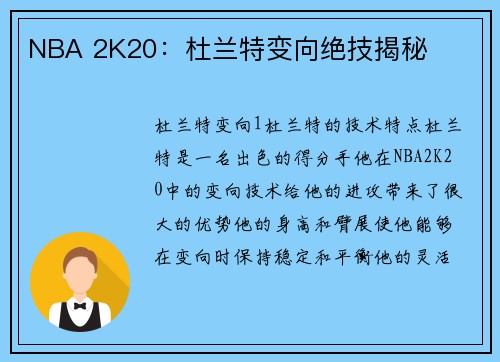 NBA 2K20：杜兰特变向绝技揭秘

杜兰特变向1杜兰特的技术特点杜兰特是一名出色的得分手他在NBA2K20中的变向技术给他的进攻带来了很大的优势他的身高和臂展使他能够在变向时保持稳定和平衡他的灵活